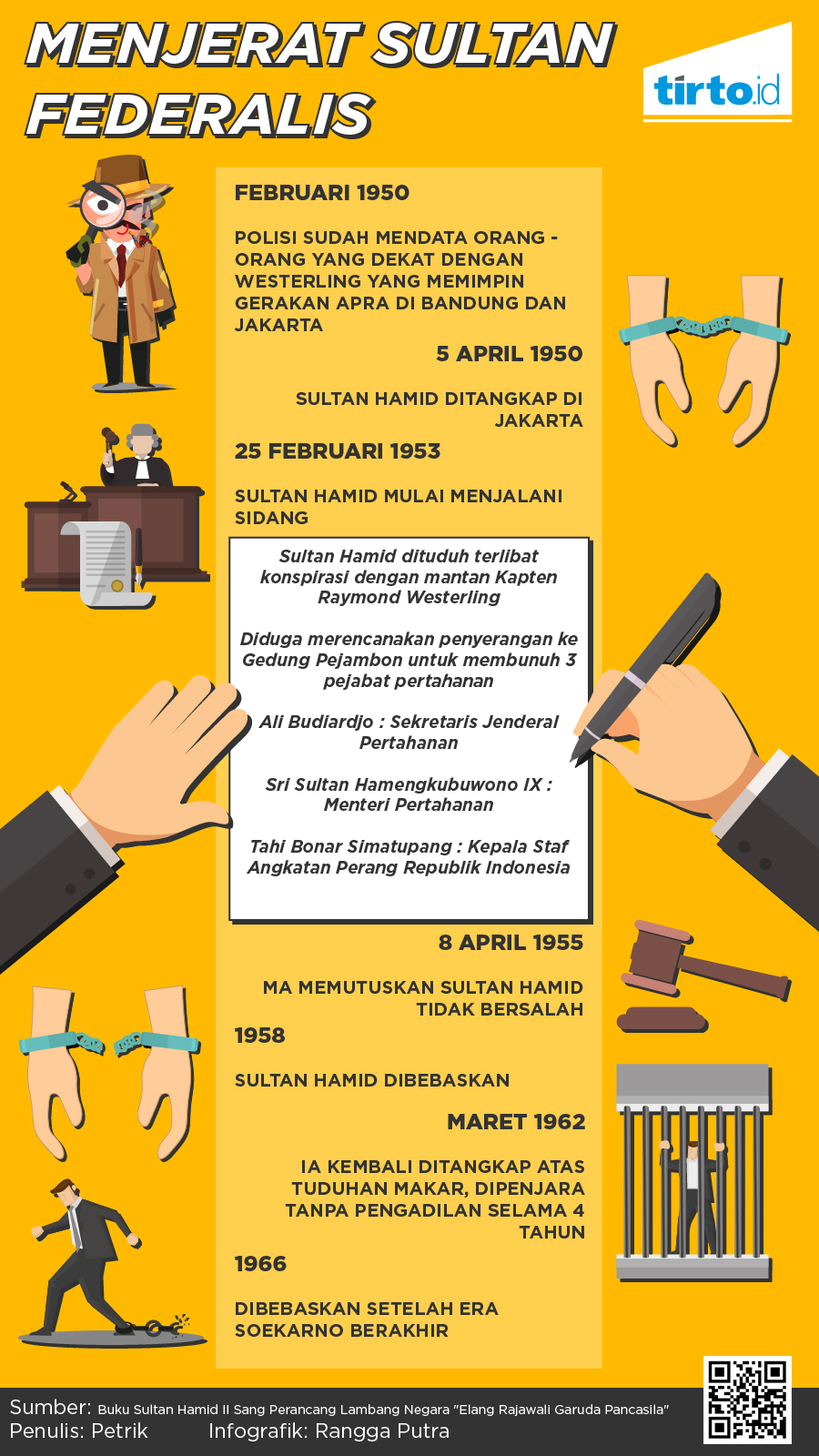 MENJERAT SULTAN FEDERALIS

tirto.id

FEBRUARI 1950

POLISI SUDAH MENDATA ORANG - ORANG YANG DEKAT DENGAN WESTERLING YANG MEMIMPIN GERAKAN APRA DI BANDUNG DAN JAKARTA

5 APRIL 1950

SULTAN HAMID DITANGKAP DI JAKARTA

25 FEBRUARI 1953

SULTAN HAMID MULAI MENJALANI SIDANG

Sultan Hamid dituduh terlibat konspirasi dengan mantan Kapten Raymond Westerling

Diduga merencanakan penyerangan ke Gedung Pejambon untuk membunuh 3 pejabat pertahanan

Ali Budiardjo : Sekretaris Jenderal Pertahanan

Sri Sultan Hamengkubuwono IX : Menteri Pertahanan

Tahi Bonar Simatupang : Kepala Staf Angkatan Perang Republik Indonesia

8 APRIL 1955

MA MEMUTUSKAN SULTAN HAMID TIDAK BERSALAH

1958

SULTAN HAMID DIBEBASKAN

MARET 1962

IA KEMBALI DITANGKAP ATAS TUDUHAN MAKAR, DIPENJARA TANPA PENGADILAN SELAMA 4 TAHUN

1966

DIBEBASKAN SETELAH ERA SOEKARNO BERAKHIR

Sumber: Buku Sultan Hamid II Sang Perancang Lambang Negara "Elang Rajawali Garuda Pancasila"
Penulis: Petrik
Infografik: Rangga Putra